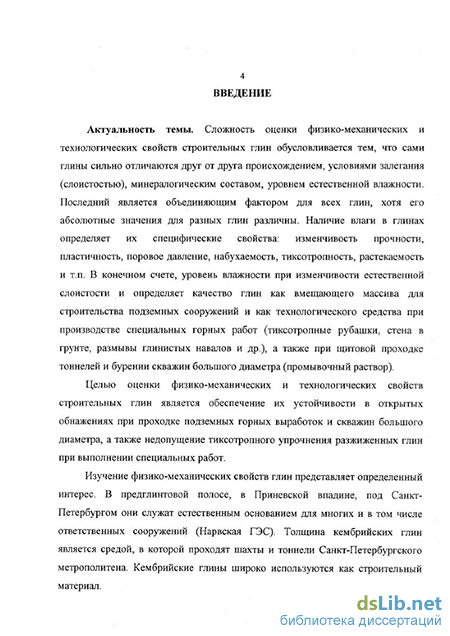 4

ВВЕДЕНИЕ

Актуальность темы. Сложность оценки физико-механических и технологических свойств строительных глин обусловливается тем, что сами глины сильно отличаются друг от друга происхождением, условиями залегания (слоистостью), минералогическим составом, уровнем естественной влажности. Последний является объединяющим фактором для всех глин, хотя его абсолютные значения для разных глин различны. Наличие влаги в глинах определяет их специфические свойства: изменчивость прочности, пластичность, поровое давление, набухаемость, тиксотропность, растекаемость и т.п. В конечном счете, уровень влажности при изменчивости естественной слоистости и определяет качество глин как вмещающего массива для строительства подземных сооружений и как технологического средства при производстве специальных горных работ (тиксотропные рубашки, стена в грунте, размывы глинистых навалов и др.), а также при щитовой проходке тоннелей и бурении скважин большого диаметра (промывочный раствор).

Целью оценки физико-механических и технологических свойств строительных глин является обеспечение их устойчивости в открытых обнажениях при проходке подземных горных выработок и скважин большого диаметра, а также недопущение тиксотропного упрочнения разжиженных глин при выполнении специальных работ.

Изучение физико-механических свойств глин представляет определенный интерес. В предглинтовой полосе, в Приневской впадине, под Санкт-Петербургом они служат естественным основанием для многих и в том числе ответственных сооружений (Нарвская ГЭС). Толщина кембрийских глин является средой, в которой проходят шахты и тоннели Санкт-Петербургского метрополитена. Кембрийские глины широко используются как строительный материал.

dsLib.net
библиотека диссертаций